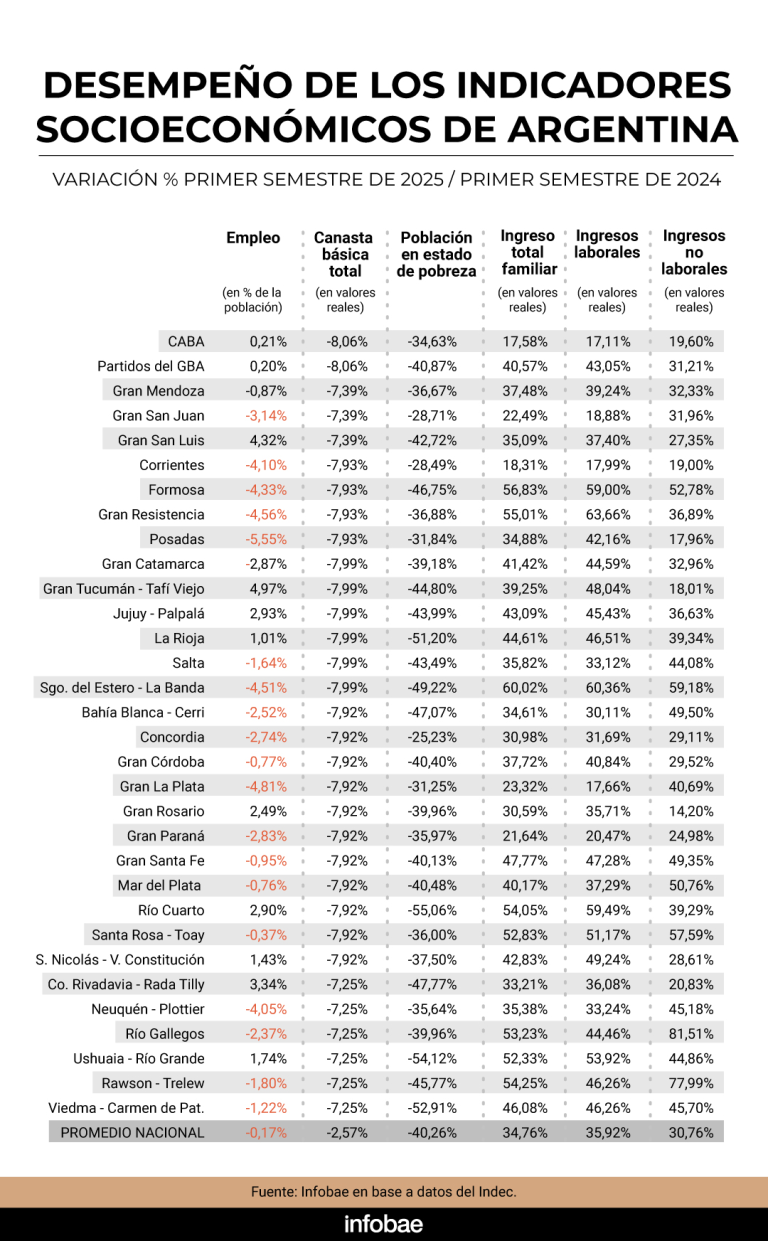 DESEMPEÑO DE LOS INDICADORES SOCIOECONÓMICOS DE ARGENTINA

VARIACIÓN % PRIMER SEMESTRE DE 2025 / PRIMER SEMESTRE DE 2024

| | Empleo (en % de la población) | Canasta básica total (en valores reales) | Población en estado de pobreza | Ingreso total familiar (en valores reales) | Ingresos laborales (en valores reales) | Ingresos no laborales (en valores reales) |
|---|---|---|---|---|---|---|
| CABA | 0,21% | -8,06% | -34,63% | 17,58% | 17,11% | 19,60% |
| Partidos del GBA | 0,20% | -8,06% | -40,87% | 40,57% | 43,05% | 31,21% |
| Gran Mendoza | -0,87% | -7,39% | -36,67% | 37,48% | 39,24% | 32,33% |
| Gran San Juan | -3,14% | -7,39% | -28,71% | 22,49% | 18,88% | 31,96% |
| Gran San Luis | 4,32% | -7,39% | -42,72% | 35,09% | 37,40% | 27,35% |
| Corrientes | -4,10% | -7,93% | -28,49% | 18,31% | 17,99% | 19,00% |
| Formosa | -4,33% | -7,93% | -46,75% | 56,83% | 59,00% | 52,78% |
| Gran Resistencia | -4,56% | -7,93% | -36,88% | 55,01% | 63,66% | 36,89% |
| Posadas | -5,55% | -7,93% | -31,84% | 34,88% | 42,16% | 17,96% |
| Gran Catamarca | -2,87% | -7,99% | -39,18% | 41,42% | 44,59% | 32,96% |
| Gran Tucumán - Tafí Viejo | 4,97% | -7,99% | -44,80% | 39,25% | 48,04% | 18,01% |
| Jujuy - Palpalá | 2,93% | -7,99% | -43,99% | 43,09% | 45,43% | 36,63% |
| La Rioja | 1,01% | -7,99% | -51,20% | 44,61% | 46,51% | 39,34% |
| Salta | -1,64% | -7,99% | -43,49% | 35,82% | 33,12% | 44,08% |
| Sgo. del Estero - La Banda | -4,51% | -7,99% | -49,22% | 60,02% | 60,36% | 59,18% |
| Bahía Blanca - Cerri | -2,52% | -7,92% | -47,07% | 34,61% | 30,11% | 49,50% |
| Concordia | -2,74% | -7,92% | -25,23% | 30,98% | 31,69% | 29,11% |
| Gran Córdoba | -0,77% | -7,92% | -40,40% | 37,72% | 40,84% | 29,52% |
| Gran La Plata | -4,81% | -7,92% | -31,25% | 23,32% | 17,66% | 40,69% |
| Gran Rosario | 2,49% | -7,92% | -39,96% | 30,59% | 35,71% | 14,20% |
| Gran Paraná | -2,83% | -7,92% | -35,97% | 21,64% | 20,47% | 24,98% |
| Gran Santa Fe | -0,95% | -7,92% | -40,13% | 47,77% | 47,28% | 49,35% |
| Mar del Plata | -0,76% | -7,92% | -40,48% | 40,17% | 37,29% | 50,76% |
| Río Cuarto | 2,90% | -7,92% | -55,06% | 54,05% | 59,49% | 39,29% |
| Santa Rosa - Toay | -0,37% | -7,92% | -36,00% | 52,83% | 51,17% | 57,59% |
| S. Nicolás - V. Constitución | 1,43% | -7,92% | -37,50% | 42,83% | 49,24% | 28,61% |
| Co. Rivadavia - Rada Tilly | 3,34% | -7,25% | -47,77% | 33,21% | 36,08% | 20,83% |
| Neuquén - Plottier | -4,05% | -7,25% | -35,64% | 35,38% | 33,24% | 45,18% |
| Río Gallegos | -2,37% | -7,25% | -39,96% | 53,23% | 44,46% | 81,51% |
| Ushuaia - Río Grande | 1,74% | -7,25% | -54,12% | 52,33% | 53,92% | 44,86% |
| Rawson - Trelew | -1,80% | -7,25% | -45,77% | 54,25% | 46,26% | 77,99% |
| Viedma - Carmen de Pat. | -1,22% | -7,25% | -52,91% | 46,08% | 46,26% | 45,70% |
| PROMEDIO NACIONAL | -0,17% | -2,57% | -40,26% | 34,76% | 35,92% | 30,76% |

Fuente: Infobae en base a datos del Indec.

infobae